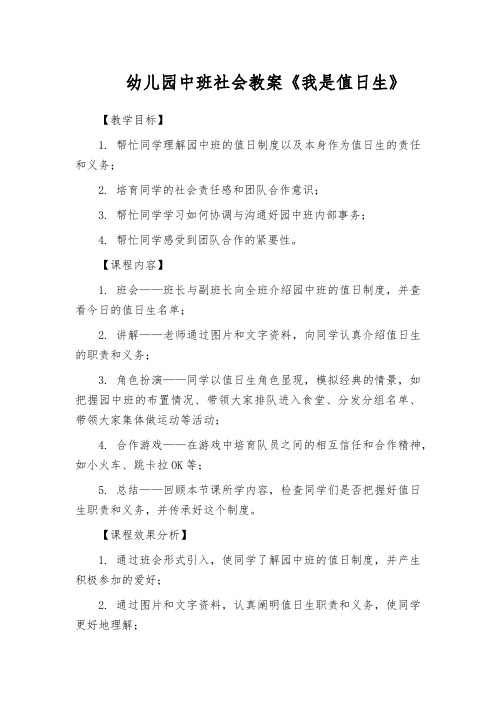 幼儿园中班社会教案《我是值日生》

【教学目标】

1. 帮忙同学理解园中班的值日制度以及本身作为值日生的责任和义务；

2. 培育同学的社会责任感和团队合作意识；

3. 帮忙同学学习如何协调与沟通好园中班内部事务；

4. 帮忙同学感受到团队合作的紧要性。

【课程内容】

1. 班会——班长与副班长向全班介绍园中班的值日制度，并查看今日的值日生名单；

2. 讲解——老师通过图片和文字资料，向同学认真介绍值日生的职责和义务；

3. 角色扮演——同学以值日生角色呈现，模拟经典的情景，如把握园中班的布置情况、带领大家排队进入食堂、分发分组名单、带领大家集体做运动等活动；

4. 合作游戏——在游戏中培育队员之间的相互信任和合作精神，如小火车、跳卡拉OK等；

5. 总结——回顾本节课所学内容，检查同学们是否把握好值日生职责和义务，并传承好这个制度。

【课程效果分析】

1. 通过班会形式引入，使同学了解园中班的值日制度，并产生积极参加的爱好；

2. 通过图片和文字资料，认真阐明值日生职责和义务，使同学更好地理解；